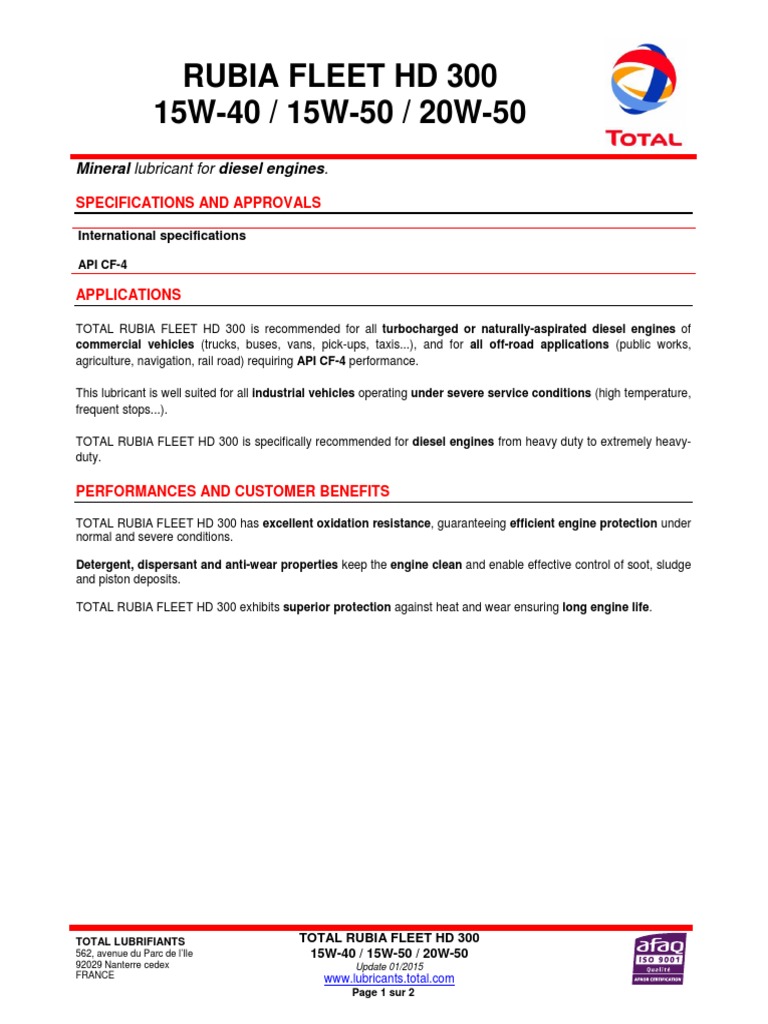 RUBIA FLEET HD 300
15W-40 / 15W-50 / 20W-50

TOTAL

Mineral lubricant for diesel engines.

SPECIFICATIONS AND APPROVALS

International specifications

API CF-4

APPLICATIONS

TOTAL RUBIA FLEET HD 300 is recommended for all turbocharged or naturally-aspirated diesel engines of commercial vehicles (trucks, buses, vans, pick-ups, taxis...), and for all off-road applications (public works, agriculture, navigation, rail road) requiring API CF-4 performance.

This lubricant is well suited for all industrial vehicles operating under severe service conditions (high temperature, frequent stops...).

TOTAL RUBIA FLEET HD 300 is specifically recommended for diesel engines from heavy duty to extremely heavy-duty.

PERFORMANCES AND CUSTOMER BENEFITS

TOTAL RUBIA FLEET HD 300 has excellent oxidation resistance, guaranteeing efficient engine protection under normal and severe conditions.

Detergent, dispersant and anti-wear properties keep the engine clean and enable effective control of soot, sludge and piston deposits.

TOTAL RUBIA FLEET HD 300 exhibits superior protection against heat and wear ensuring long engine life.

TOTAL LUBRIFIANTS
562, avenue du Parc de l'Ile
92029 Nanterre cedex
FRANCE

TOTAL RUBIA FLEET HD 300
15W-40 / 15W-50 / 20W-50
Update 01/2015
www.lubricants.total.com
Page 1 sur 2

afaq
ISO 9001
Qualité
AFNOR CERTIFICATION